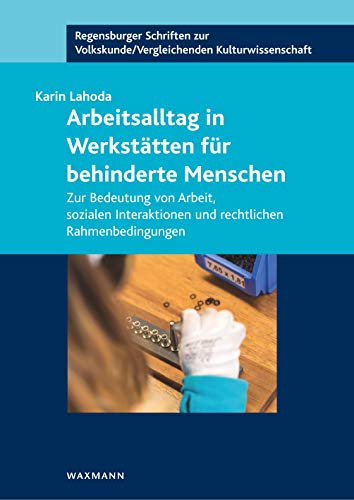 Regensburger Schriften zur Volkskunde/Vergleichenden Kulturwissenschaft

Karin Lahoda

Arbeitsalltag in Werkstätten für behinderte Menschen

Zur Bedeutung von Arbeit, sozialen Interaktionen und rechtlichen Rahmenbedingungen

7,65 x 1,81

WAXMANN